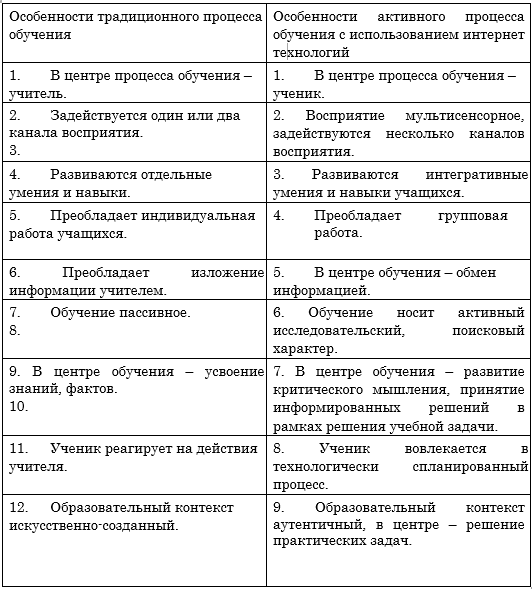 | Особенности традиционного процесса обучения | Особенности активного процесса обучения с использованием интернет технологий |
|---|---|
| 1. В центре процесса обучения – учитель. | 1. В центре процесса обучения – ученик. |
| 2. Задействуется один или два канала восприятия. 3. | 2. Восприятие мультисенсорное, задействуются несколько каналов восприятия. |
| 4. Развиваются отдельные умения и навыки. | 3. Развиваются интегративные умения и навыки учащихся. |
| 5. Преобладает индивидуальная работа учащихся. | 4. Преобладает групповая работа. |
| 6. Преобладает изложение информации учителем. | 5. В центре обучения – обмен информацией. |
| 7. Обучение пассивное. 8. | 6. Обучение носит активный исследовательский, поисковый характер. |
| 9. В центре обучения – усвоение знаний, фактов. 10. | 7. В центре обучения – развитие критического мышления, принятие информированных решений в рамках решения учебной задачи. |
| 11. Ученик реагирует на действия учителя. | 8. Ученик вовлекается в технологически спланированный процесс. |
| 12. Образовательный контекст искусственно-созданный. | 9. Образовательный контекст аутентичный, в центре – решение практических задач. |